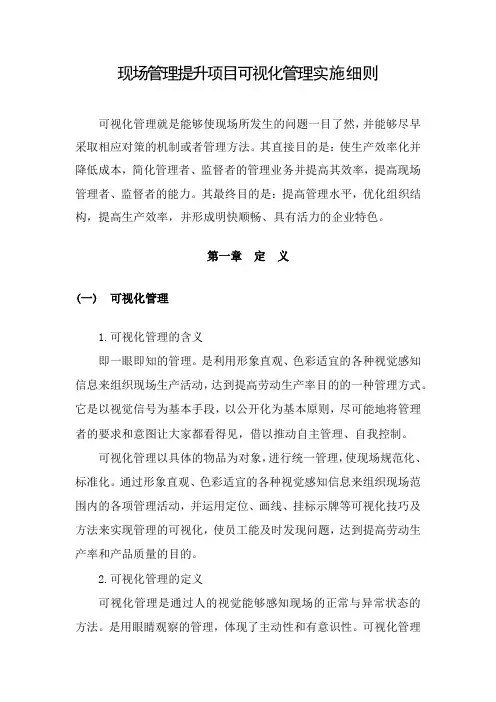 现场管理提升项目可视化管理实施细则

可视化管理就是能够使现场所发生的问题一目了然，并能够尽早采取相应对策的机制或者管理方法。其直接目的是：使生产效率化并降低成本，简化管理者、监督者的管理业务并提高其效率，提高现场管理者、监督者的能力。其最终目的是：提高管理水平，优化组织结构，提高生产效率，并形成明快顺畅、具有活力的企业特色。

第一章　定　义

（一）　可视化管理

1.可视化管理的含义

即一眼即知的管理。是利用形象直观、色彩适宜的各种视觉感知信息来组织现场生产活动，达到提高劳动生产率目的的一种管理方式。它是以视觉信号为基本手段，以公开化为基本原则，尽可能地将管理者的要求和意图让大家都看得见，借以推动自主管理、自我控制。

可视化管理以具体的物品为对象，进行统一管理，使现场规范化、标准化。通过形象直观、色彩适宜的各种视觉感知信息来组织现场范围内的各项管理活动，并运用定位、画线、挂标示牌等可视化技巧及方法来实现管理的可视化，使员工能及时发现问题，达到提高劳动生产率和产品质量的目的。

2.可视化管理的定义

可视化管理是通过人的视觉能够感知现场的正常与异常状态的方法。是用眼睛观察的管理，体现了主动性和有意识性。可视化管理